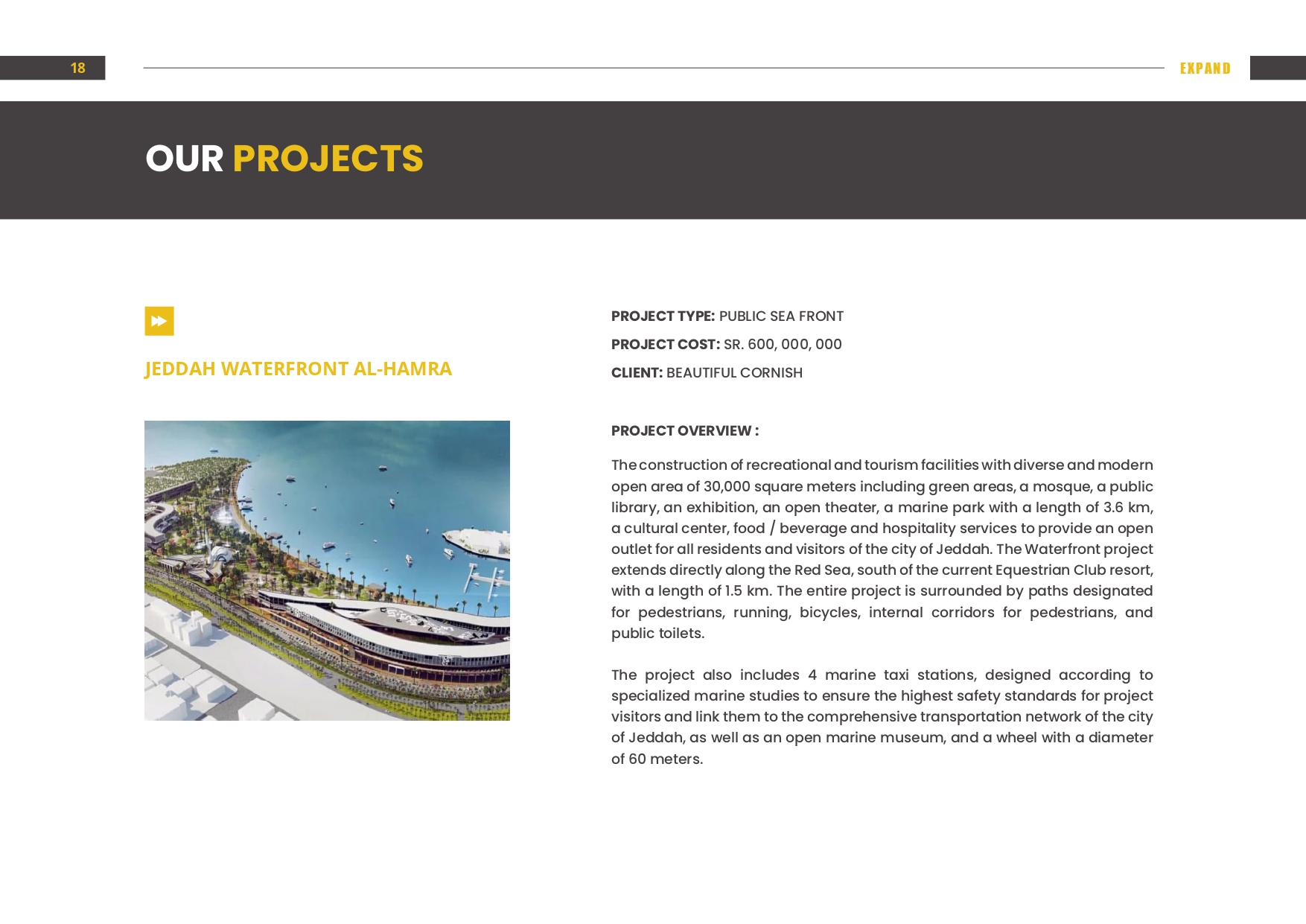 18

EXPAND

OUR PROJECTS

JEDDAH WATERFRONT AL-HAMRA

PROJECT TYPE: PUBLIC SEA FRONT

PROJECT COST: SR. 600, 000, 000

CLIENT: BEAUTIFUL CORNISH

PROJECT OVERVIEW :

The construction of recreational and tourism facilities with diverse and modern open area of 30,000 square meters including green areas, a mosque, a public library, an exhibition, an open theater, a marine park with a length of 3.6 km, a cultural center, food / beverage and hospitality services to provide an open outlet for all residents and visitors of the city of Jeddah. The Waterfront project extends directly along the Red Sea, south of the current Equestrian Club resort, with a length of 1.5 km. The entire project is surrounded by paths designated for pedestrians, running, bicycles, internal corridors for pedestrians, and public toilets.

The project also includes 4 marine taxi stations, designed according to specialized marine studies to ensure the highest safety standards for project visitors and link them to the comprehensive transportation network of the city of Jeddah, as well as an open marine museum, and a wheel with a diameter of 60 meters.